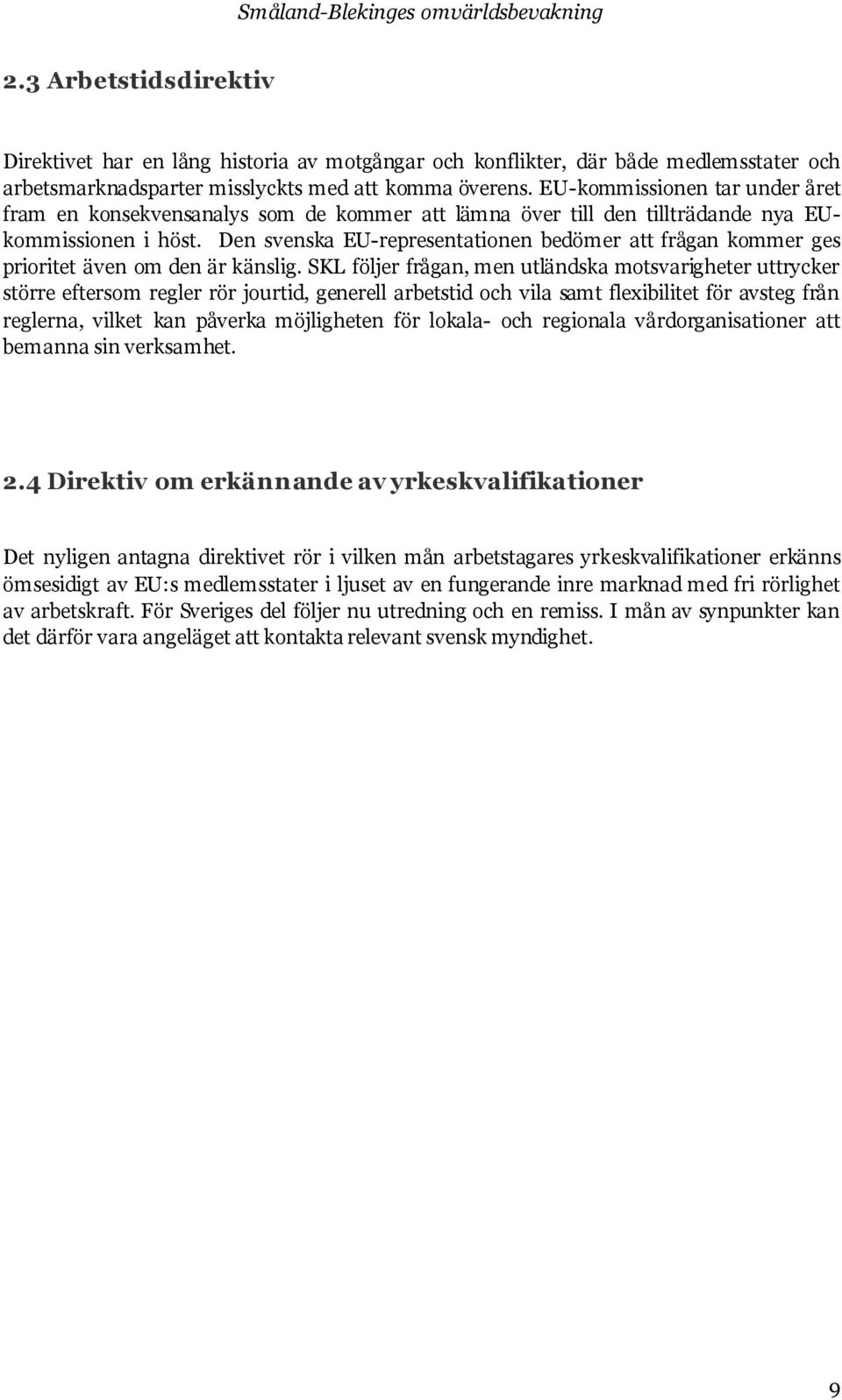 Småland-Blekinges omvärldsbevakning

2.3 Arbetstidsdirektiv

Direktivet har en lång historia av motgångar och konflikter, där både medlemsstater och arbetsmarknadsparter misslyckts med att komma överens. EU-kommissionen tar under året fram en konsekvensanalys som de kommer att lämna över till den tillträdande nya EU-kommissionen i höst. Den svenska EU-representationen bedömer att frågan kommer ges prioritet även om den är känslig. SKL följer frågan, men utländska motsvarigheter uttrycker större eftersom regler rör jourtid, generell arbetstid och vila samt flexibilitet för avsteg från reglerna, vilket kan påverka möjligheten för lokala- och regionala vårdorganisationer att bemanna sin verksamhet.

2.4 Direktiv om erkännande av yrkeskvalifikationer

Det nyligen antagna direktivet rör i vilken mån arbetstagares yrkeskvalifikationer erkänns ömsesidigt av EU:s medlemsstater i ljuset av en fungerande inre marknad med fri rörlighet av arbetskraft. För Sveriges del följer nu utredning och en remiss. I mån av synpunkter kan det därför vara angeläget att kontakta relevant svensk myndighet.

9